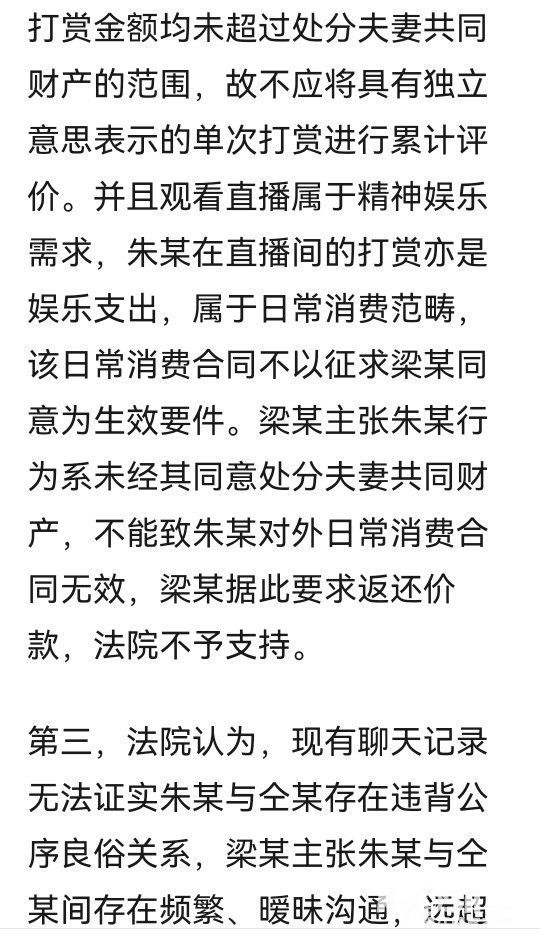 打赏金额均未超过处分夫妻共同财产的范围，故不应将具有独立意思表示的单次打赏进行累计评价。并且观看直播属于精神娱乐需求，朱某在直播间的打赏亦是娱乐支出，属于日常消费范畴，该日常消费合同不以征求梁某同意为生效要件。梁某主张朱某行为系未经其同意处分夫妻共同财产，不能致朱某对外日常消费合同无效，梁某据此要求返还价款，法院不予支持。

第三，法院认为，现有聊天记录无法证实朱某与仝某存在违背公序良俗关系，梁某主张朱某与仝某间存在频繁、暧昧沟通，远超